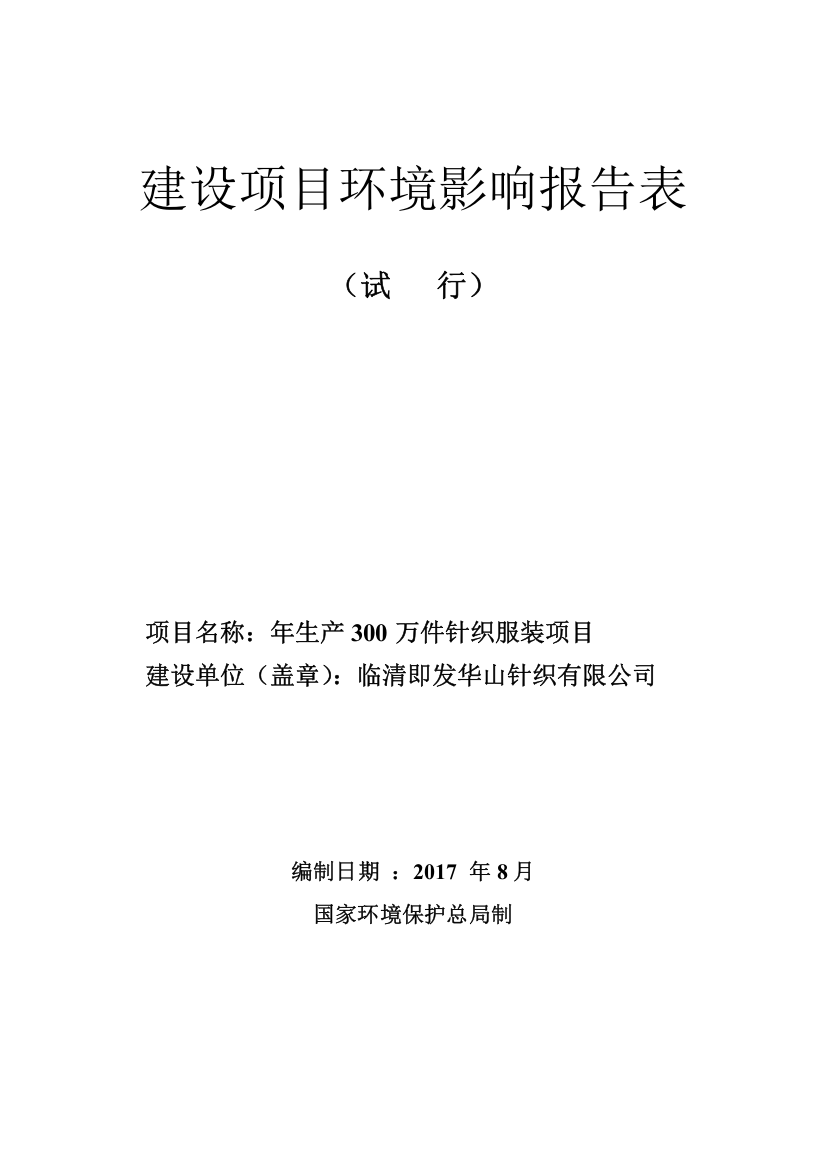 建设项目环境影响报告表

（试　行）

项目名称：年生产 300 万件针织服装项目
建设单位（盖章）：临清即发华山针织有限公司

编制日期 ：2017 年 8 月
国家环境保护总局制